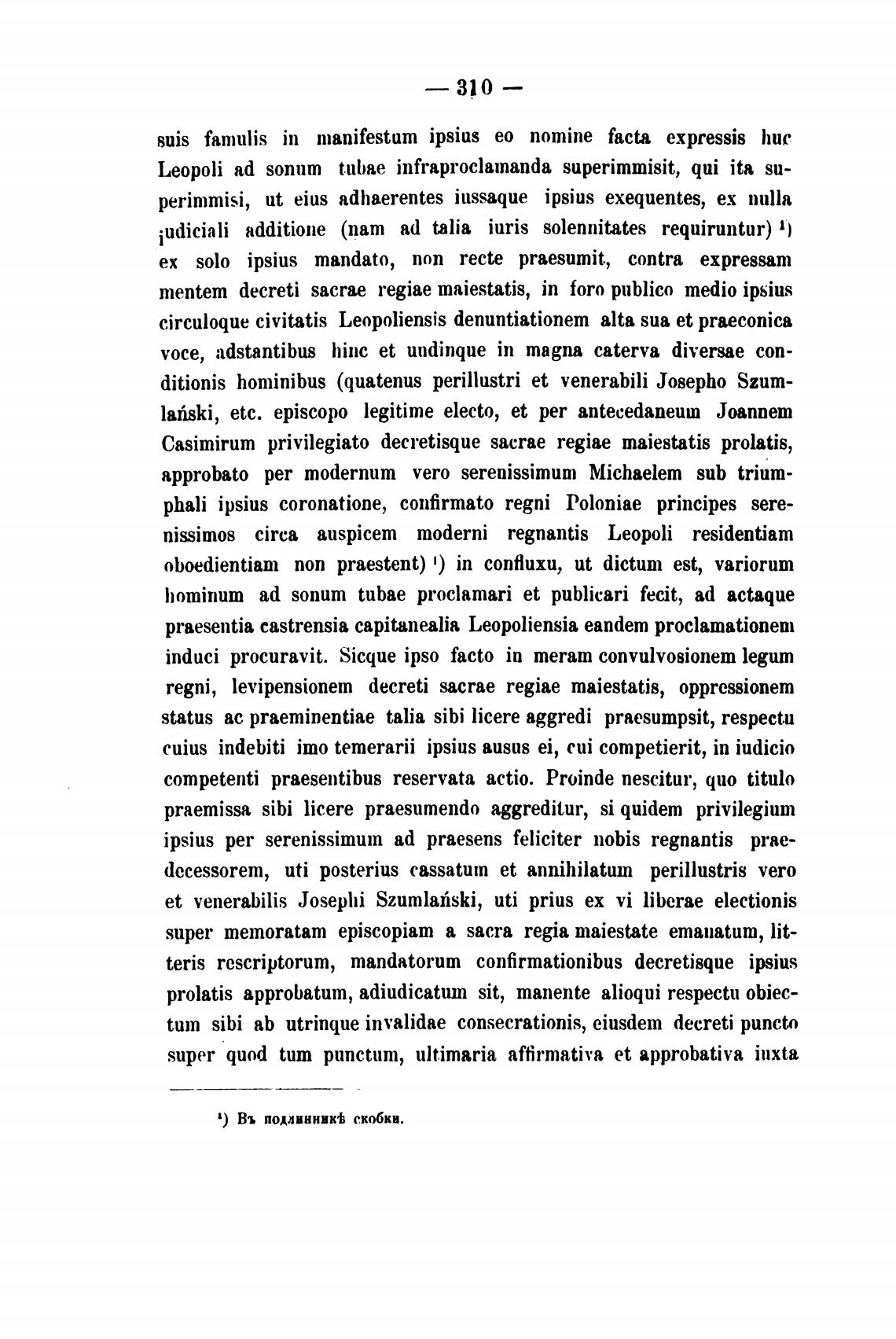 — 310 —

suis famulis in manifestum ipsius eo nomine facta expressis huc Leopoli ad sonum tubae infraproclamanda superimmisit, qui ita superimmisi, ut eius adhaerentes iussaque ipsius exequentes, ex nulla iudiciali additione (nam ad talia iuris solennitates requiruntur) ¹) ex solo ipsius mandato, non recte praesumit, contra expressam mentem decreti sacrae regiae maiestatis, in foro publico medio ipsius circuloque civitatis Leopoliensis denuntiationem alta sua et praeconica voce, adstantibus hinc et undinque in magna caterva diversae conditionis hominibus (quatenus perillustri et venerabili Josepho Szumlański, etc. episcopo legitime electo, et per antecedaneum Joannem Casimirum privilegiato decretisque sacrae regiae maiestatis prolatis, approbato per modernum vero serenissimum Michaelem sub triumphali ipsius coronatione, confirmato regni Poloniae principes serenissimos circa auspicem moderni regnantis Leopoli residentiam oboedientiam non praestent) ¹) in confluxu, ut dictum est, variorum hominum ad sonum tubae proclamari et publicari fecit, ad actaque praesentia castrensia capitanealia Leopoliensia eandem proclamationem induci procuravit. Sicque ipso facto in meram convulvosionem legum regni, levipensionem decreti sacrae regiae maiestatis, oppressionem status ac praeminentiae talia sibi licere aggredi praesumpsit, respectu cuius indebiti imo temerarii ipsius ausus ei, cui competierit, in iudicio competenti praesentibus reservata actio. Proinde nescitur, quo titulo praemissa sibi licere praesumendo aggreditur, si quidem privilegium ipsius per serenissimum ad praesens feliciter nobis regnantis praedecessorem, uti posterius cassatum et annihilatum perillustris vero et venerabilis Josephi Szumlański, uti prius ex vi liberae electionis super memoratam episcopiam a sacra regia maiestate emanatum, litteris rescriptorum, mandatorum confirmationibus decretisque ipsius prolatis approbatum, adiudicatum sit, manente alioqui respectu obiectum sibi ab utrinque invalidae consecrationis, eiusdem decreti puncto super quod tum punctum, ultimaria affirmativa et approbativa iuxta

¹) Въ подлинникѣ скобки.